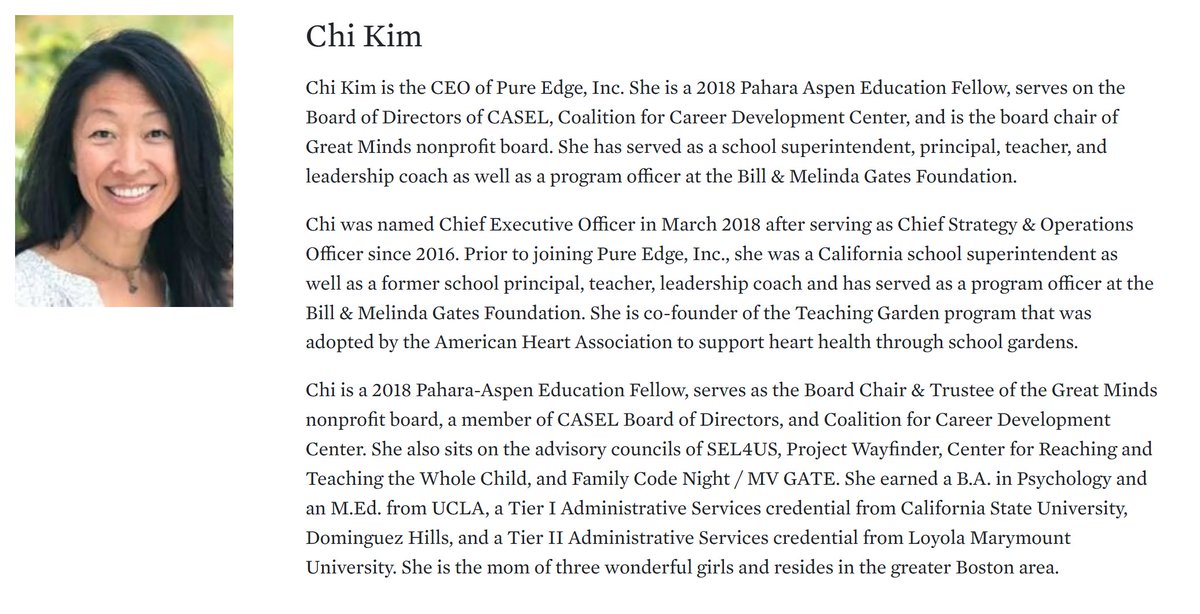 Chi Kim

Chi Kim is the CEO of Pure Edge, Inc. She is a 2018 Pahara Aspen Education Fellow, serves on the Board of Directors of CASEL, Coalition for Career Development Center, and is the board chair of Great Minds nonprofit board. She has served as a school superintendent, principal, teacher, and leadership coach as well as a program officer at the Bill & Melinda Gates Foundation.

Chi was named Chief Executive Officer in March 2018 after serving as Chief Strategy & Operations Officer since 2016. Prior to joining Pure Edge, Inc., she was a California school superintendent as well as a former school principal, teacher, leadership coach and has served as a program officer at the Bill & Melinda Gates Foundation. She is co-founder of the Teaching Garden program that was adopted by the American Heart Association to support heart health through school gardens.

Chi is a 2018 Pahara-Aspen Education Fellow, serves as the Board Chair & Trustee of the Great Minds nonprofit board, a member of CASEL Board of Directors, and Coalition for Career Development Center. She also sits on the advisory councils of SEL4US, Project Wayfinder, Center for Reaching and Teaching the Whole Child, and Family Code Night / MV GATE. She earned a B.A. in Psychology and an M.Ed. from UCLA, a Tier I Administrative Services credential from California State University, Dominguez Hills, and a Tier II Administrative Services credential from Loyola Marymount University. She is the mom of three wonderful girls and resides in the greater Boston area.